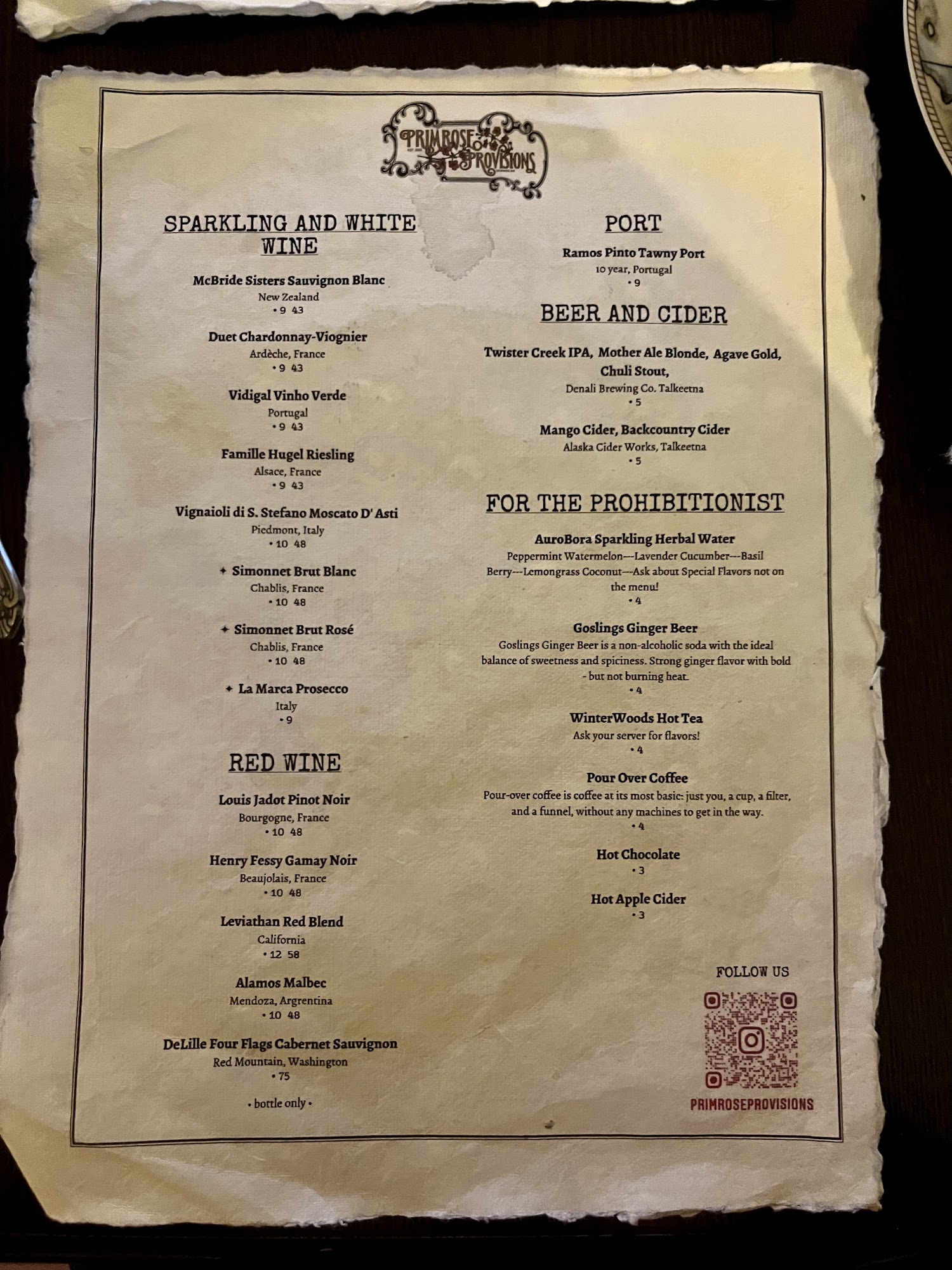 PRIMROSE PROVISIONS

SPARKLING AND WHITE WINE

McBride Sisters Sauvignon Blanc
New Zealand
• 9 43

Duet Chardonnay-Viognier
Ardèche, France
• 9 43

Vidigal Vinho Verde
Portugal
• 9 43

Famille Hugel Riesling
Alsace, France
• 9 43

Vignaioli di S. Stefano Moscato D' Asti
Piedmont, Italy
• 10 48

✦ Simonnet Brut Blanc
Chablis, France
• 10 48

✦ Simonnet Brut Rosé
Chablis, France
• 10 48

✦ La Marca Prosecco
Italy
• 9

RED WINE

Louis Jadot Pinot Noir
Bourgogne, France
• 10 48

Henry Fessy Gamay Noir
Beaujolais, France
• 10 48

Leviathan Red Blend
California
• 12 58

Alamos Malbec
Mendoza, Argrentina
• 10 48

DeLille Four Flags Cabernet Sauvignon
Red Mountain, Washington
• 75

• bottle only •

PORT

Ramos Pinto Tawny Port
10 year, Portugal
• 9

BEER AND CIDER

Twister Creek IPA, Mother Ale Blonde, Agave Gold, Chuli Stout,
Denali Brewing Co. Talkeetna
• 5

Mango Cider, Backcountry Cider
Alaska Cider Works, Talkeetna
• 5

FOR THE PROHIBITIONIST

AuroBora Sparkling Herbal Water
Peppermint Watermelon---Lavender Cucumber---Basil Berry---Lemongrass Coconut---Ask about Special Flavors not on the menu!
• 4

Goslings Ginger Beer
Goslings Ginger Beer is a non-alcoholic soda with the ideal balance of sweetness and spiciness. Strong ginger flavor with bold - but not burning heat.
• 4

WinterWoods Hot Tea
Ask your server for flavors!
• 4

Pour Over Coffee
Pour-over coffee is coffee at its most basic: just you, a cup, a filter, and a funnel, without any machines to get in the way.
• 4

Hot Chocolate
• 3

Hot Apple Cider
• 3

FOLLOW US

PRIMROSEPROVISIONS